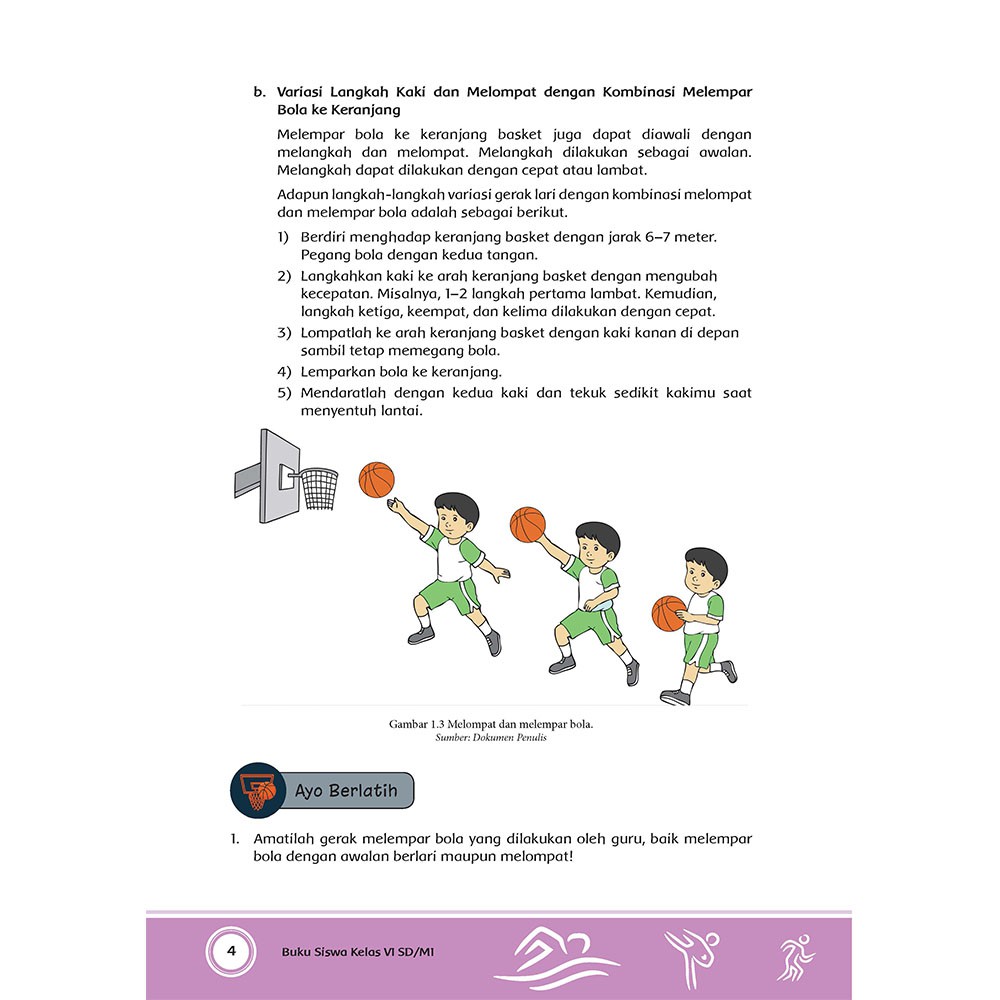 b. Variasi Langkah Kaki dan Melompat dengan Kombinasi Melempar Bola ke Keranjang

Melempar bola ke keranjang basket juga dapat diawali dengan melangkah dan melompat. Melangkah dilakukan sebagai awalan. Melangkah dapat dilakukan dengan cepat atau lambat.

Adapun langkah-langkah variasi gerak lari dengan kombinasi melompat dan melempar bola adalah sebagai berikut.

1) Berdiri menghadap keranjang basket dengan jarak 6–7 meter. Pegang bola dengan kedua tangan.
2) Langkahkan kaki ke arah keranjang basket dengan mengubah kecepatan. Misalnya, 1–2 langkah pertama lambat. Kemudian, langkah ketiga, keempat, dan kelima dilakukan dengan cepat.
3) Lompatlah ke arah keranjang basket dengan kaki kanan di depan sambil tetap memegang bola.
4) Lemparkan bola ke keranjang.
5) Mendaratlah dengan kedua kaki dan tekuk sedikit kakimu saat menyentuh lantai.

Gambar 1.3 Melompat dan melempar bola.
Sumber: Dokumen Penulis

Ayo Berlatih

1. Amatilah gerak melempar bola yang dilakukan oleh guru, baik melempar bola dengan awalan berlari maupun melompat!

4 Buku Siswa Kelas VI SD/MI